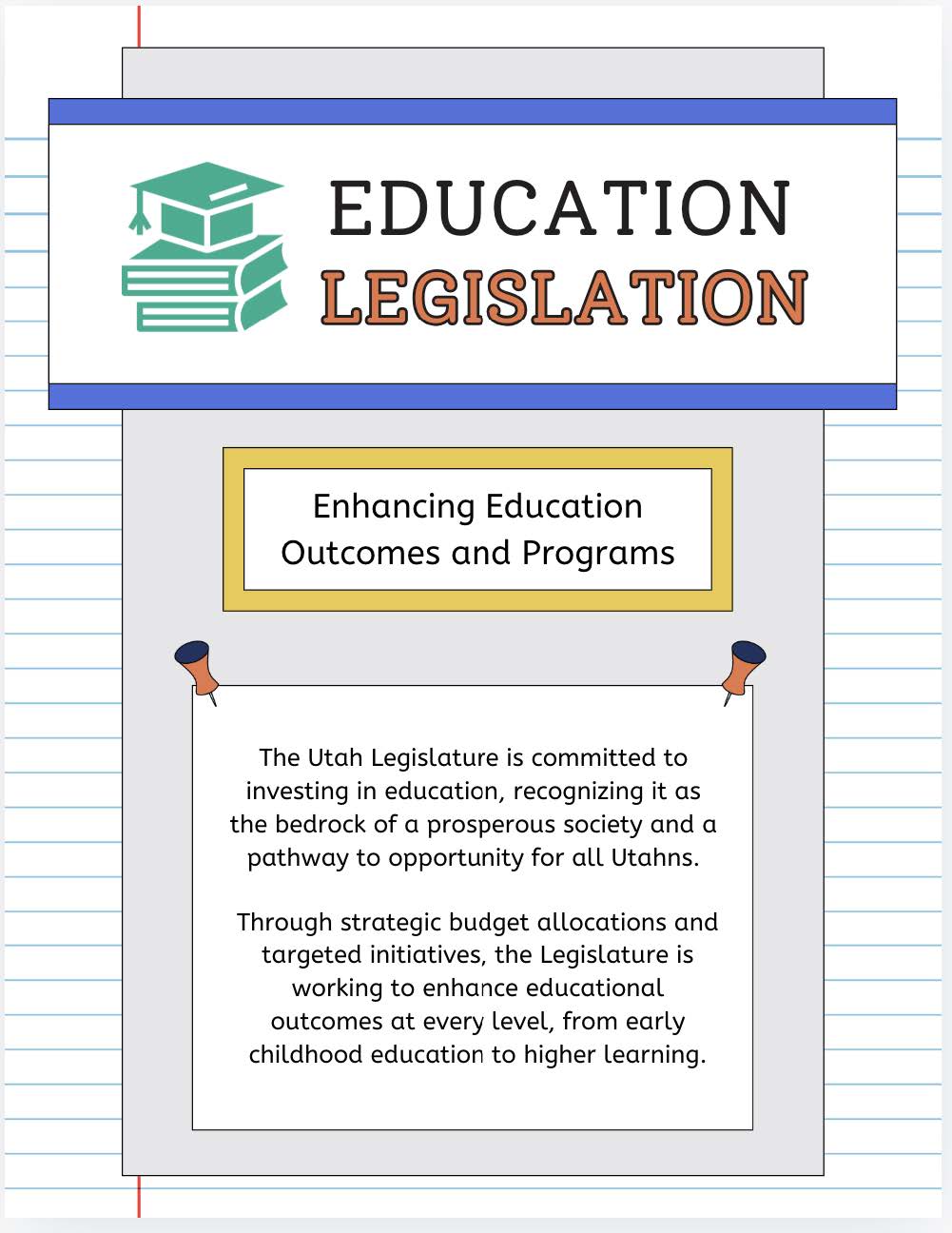 EDUCATION
LEGISLATION

Enhancing Education Outcomes and Programs

The Utah Legislature is committed to investing in education, recognizing it as the bedrock of a prosperous society and a pathway to opportunity for all Utahns.

Through strategic budget allocations and targeted initiatives, the Legislature is working to enhance educational outcomes at every level, from early childhood education to higher learning.